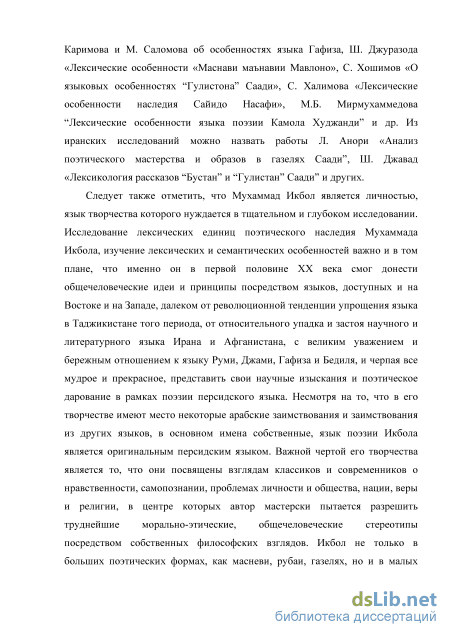 Каримова и М. Саломова об особенностях языка Гафиза, Ш. Джуразода «Лексические особенности «Маснави маънавии Мавлоно», С. Хошимов «О языковых особенностях “Гулистона” Саади», С. Халимова «Лексические особенности наследия Сайидо Насафи», М.Б. Мирмухаммедова “Лексические особенности языка поэзии Камола Худжанди” и др. Из иранских исследований можно назвать работы Л. Анори «Анализ поэтического мастерства и образов в газелях Саади”, Ш. Джавад «Лексикология рассказов “Бустан” и “Гулистан” Саади” и других.

Следует также отметить, что Мухаммад Икбол является личностью, язык творчества которого нуждается в тщательном и глубоком исследовании. Исследование лексических единиц поэтического наследия Мухаммада Икбола, изучение лексических и семантических особенностей важно и в том плане, что именно он в первой половине XX века смог донести общечеловеческие идеи и принципы посредством языков, доступных и на Востоке и на Западе, далеком от революционной тенденции упрощения языка в Таджикистане того периода, от относительного упадка и застоя научного и литературного языка Ирана и Афганистана, с великим уважением и бережным отношением к языку Руми, Джами, Гафиза и Бедиля, и черпая все мудрое и прекрасное, представить свои научные изыскания и поэтическое дарование в рамках поэзии персидского языка. Несмотря на то, что в его творчестве имеют место некоторые арабские заимствования и заимствования из других языков, в основном имена собственные, язык поэзии Икбола является оригинальным персидским языком. Важной чертой его творчества является то, что они посвящены взглядам классиков и современников о нравственности, самопознании, проблемах личности и общества, нации, веры и религии, в центре которых автор мастерски пытается разрешить труднейшие морально-этические, общечеловеческие стереотипы посредством собственных философских взглядов. Икбол не только в больших поэтических формах, как масневи, рубаи, газелях, но и в малых

dsLib.net
библиотека диссертаций